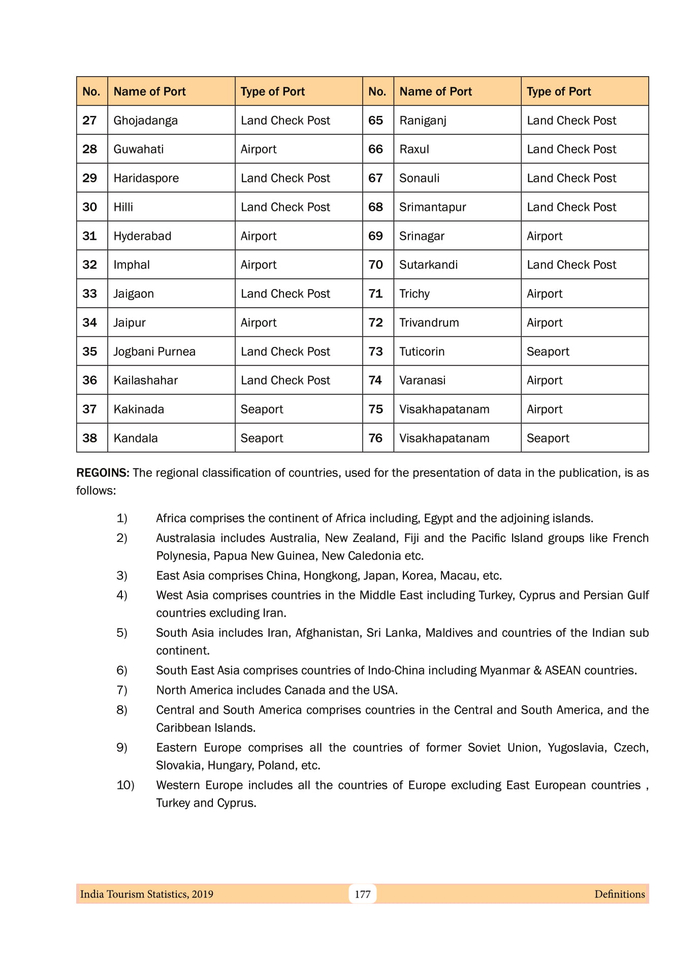 | No. | Name of Port | Type of Port | No. | Name of Port | Type of Port |
|---|---|---|---|---|---|
| 27 | Ghojadanga | Land Check Post | 65 | Raniganj | Land Check Post |
| 28 | Guwahati | Airport | 66 | Raxul | Land Check Post |
| 29 | Haridaspore | Land Check Post | 67 | Sonauli | Land Check Post |
| 30 | Hilli | Land Check Post | 68 | Srimantapur | Land Check Post |
| 31 | Hyderabad | Airport | 69 | Srinagar | Airport |
| 32 | Imphal | Airport | 70 | Sutarkandi | Land Check Post |
| 33 | Jaigaon | Land Check Post | 71 | Trichy | Airport |
| 34 | Jaipur | Airport | 72 | Trivandrum | Airport |
| 35 | Jogbani Purnea | Land Check Post | 73 | Tuticorin | Seaport |
| 36 | Kailashahar | Land Check Post | 74 | Varanasi | Airport |
| 37 | Kakinada | Seaport | 75 | Visakhapatanam | Airport |
| 38 | Kandala | Seaport | 76 | Visakhapatanam | Seaport |

REGOINS: The regional classification of countries, used for the presentation of data in the publication, is as follows:

1) Africa comprises the continent of Africa including, Egypt and the adjoining islands.
2) Australasia includes Australia, New Zealand, Fiji and the Pacific Island groups like French Polynesia, Papua New Guinea, New Caledonia etc.
3) East Asia comprises China, Hongkong, Japan, Korea, Macau, etc.
4) West Asia comprises countries in the Middle East including Turkey, Cyprus and Persian Gulf countries excluding Iran.
5) South Asia includes Iran, Afghanistan, Sri Lanka, Maldives and countries of the Indian sub continent.
6) South East Asia comprises countries of Indo-China including Myanmar & ASEAN countries.
7) North America includes Canada and the USA.
8) Central and South America comprises countries in the Central and South America, and the Caribbean Islands.
9) Eastern Europe comprises all the countries of former Soviet Union, Yugoslavia, Czech, Slovakia, Hungary, Poland, etc.
10) Western Europe includes all the countries of Europe excluding East European countries , Turkey and Cyprus.

India Tourism Statistics, 2019 177 Definitions